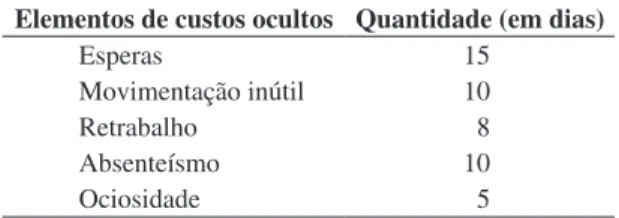 | Elementos de custos ocultos | Quantidade (em dias) |
|---|---|
| Esperas | 15 |
| Movimentação inútil | 10 |
| Retrabalho | 8 |
| Absenteísmo | 10 |
| Ociosidade | 5 |